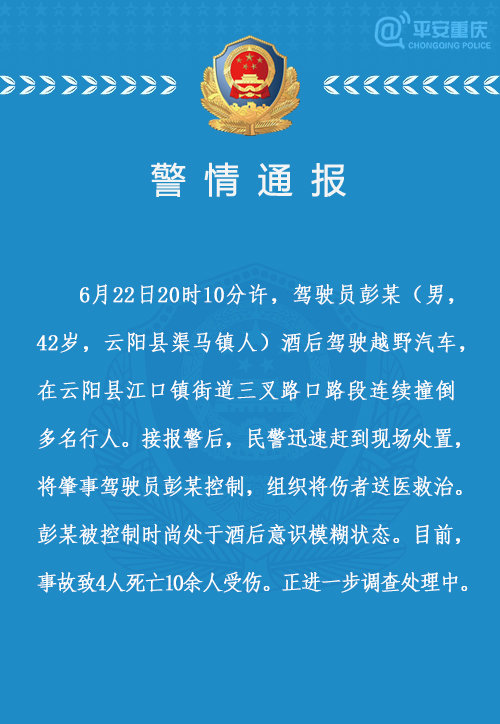 @平安重庆
CHONGQING POLICE

警情通报

6月22日20时10分许，驾驶员彭某（男，42岁，云阳县渠马镇人）酒后驾驶越野汽车，在云阳县江口镇街道三叉路口路段连续撞倒多名行人。接报警后，民警迅速赶到现场处置，将肇事驾驶员彭某控制，组织将伤者送医救治。彭某被控制时尚处于酒后意识模糊状态。目前，事故致4人死亡10余人受伤。正进一步调查处理中。